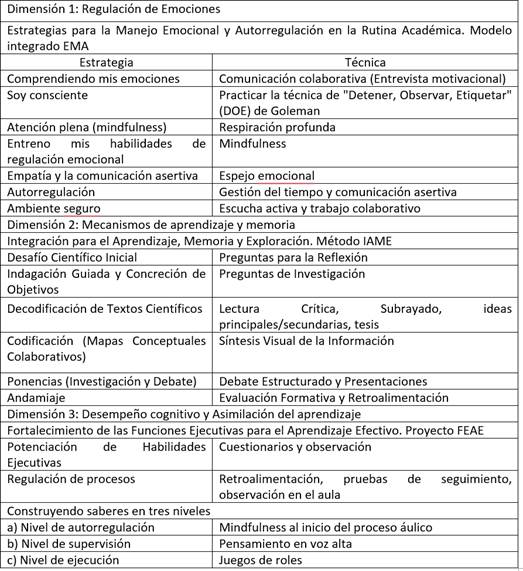 | Dimensión 1: Regulación de Emociones | |
|---|---|
| Estrategias para la Manejo Emocional y Autorregulación en la Rutina Académica. Modelo integrado EMA | |
| Estrategia | Técnica |
| Comprendiendo mis emociones | Comunicación colaborativa (Entrevista motivacional) |
| Soy consciente | Practicar la técnica de "Detener, Observar, Etiquetar" (DOE) de Goleman |
| Atención plena (mindfulness) | Respiración profunda |
| Entreno mis habilidades de regulación emocional | Mindfulness |
| Empatía y la comunicación asertiva | Espejo emocional |
| Autorregulación | Gestión del tiempo y comunicación asertiva |
| Ambiente seguro | Escucha activa y trabajo colaborativo |
| Dimensión 2: Mecanismos de aprendizaje y memoria | |
| Integración para el Aprendizaje, Memoria y Exploración. Método IAME | |
| Desafío Científico Inicial | Preguntas para la Reflexión |
| Indagación Guiada y Concreción de Objetivos | Preguntas de Investigación |
| Decodificación de Textos Científicos | Lectura Crítica, Subrayado, ideas principales/secundarias, tesis |
| Codificación (Mapas Conceptuales Colaborativos) | Síntesis Visual de la Información |
| Ponencias (Investigación y Debate) | Debate Estructurado y Presentaciones |
| Andamiaje | Evaluación Formativa y Retroalimentación |
| Dimensión 3: Desempeño cognitivo y Asimilación del aprendizaje | |
| Fortalecimiento de las Funciones Ejecutivas para el Aprendizaje Efectivo. Proyecto FEAE | |
| Potenciación de Habilidades Ejecutivas | Cuestionarios y observación |
| Regulación de procesos | Retroalimentación, pruebas de seguimiento, observación en el aula |
| Construyendo saberes en tres niveles | |
| a) Nivel de autorregulación | Mindfulness al inicio del proceso áulico |
| b) Nivel de supervisión | Pensamiento en voz alta |
| c) Nivel de ejecución | Juegos de roles |